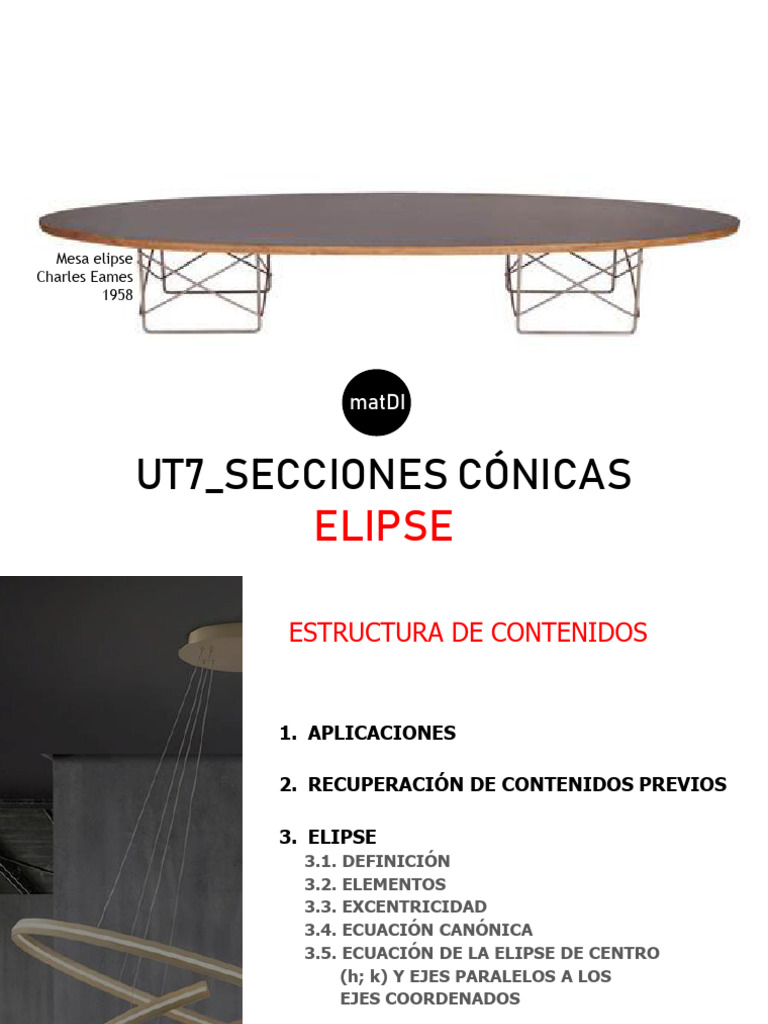 Mesa elipse
Charles Eames
1958

matDI

UT7_SECCIONES CÓNICAS
ELIPSE

ESTRUCTURA DE CONTENIDOS

1. APLICACIONES

2. RECUPERACIÓN DE CONTENIDOS PREVIOS

3. ELIPSE
3.1. DEFINICIÓN
3.2. ELEMENTOS
3.3. EXCENTRICIDAD
3.4. ECUACIÓN CANÓNICA
3.5. ECUACIÓN DE LA ELIPSE DE CENTRO (h; k) Y EJES PARALELOS A LOS EJES COORDENADOS